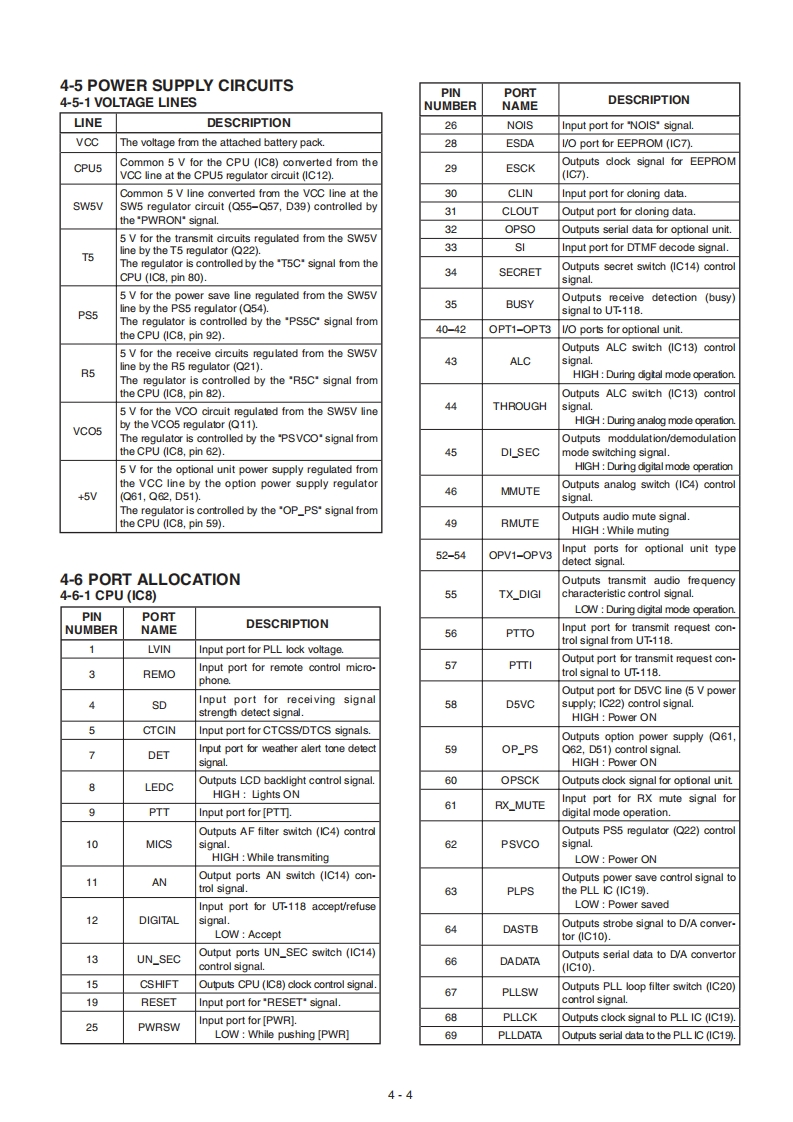 4-5 POWER SUPPLY CIRCUITS
4-5-1 VOLTAGE LINES

| LINE | DESCRIPTION |
|---|---|
| VCC | The voltage from the attached battery pack. |
| CPU5 | Common 5 V for the CPU (IC8) converted from the VCC line at the CPU5 regulator circuit (IC12). |
| SW5V | Common 5 V line converted from the VCC line at the SW5 regulator circuit (Q55–Q57, D39) controlled by the "PWRON" signal. |
| T5 | 5 V for the transmit circuits regulated from the SW5V line by the T5 regulator (Q22). The regulator is controlled by the "T5C" signal from the CPU (IC8, pin 80). |
| PS5 | 5 V for the power save line regulated from the SW5V line by the PS5 regulator (Q54). The regulator is controlled by the "PS5C" signal from the CPU (IC8, pin 92). |
| R5 | 5 V for the receive circuits regulated from the SW5V line by the R5 regulator (Q21). The regulator is controlled by the "R5C" signal from the CPU (IC8, pin 82). |
| VCO5 | 5 V for the VCO circuit regulated from the SW5V line by the VCO5 regulator (Q11). The regulator is controlled by the "PSVCO" signal from the CPU (IC8, pin 62). |
| +5V | 5 V for the optional unit power supply regulated from the VCC line by the option power supply regulator (Q61, Q62, D51). The regulator is controlled by the "OP_PS" signal from the CPU (IC8, pin 59). |

4-6 PORT ALLOCATION
4-6-1 CPU (IC8)

| PIN NUMBER | PORT NAME | DESCRIPTION |
|---|---|---|
| 1 | LVIN | Input port for PLL lock voltage. |
| 3 | REMO | Input port for remote control microphone. |
| 4 | SD | Input port for receiving signal strength detect signal. |
| 5 | CTCIN | Input port for CTCSS/DTCS signals. |
| 7 | DET | Input port for weather alert tone detect signal. |
| 8 | LEDC | Outputs LCD backlight control signal. HIGH : Lights ON |
| 9 | PTT | Input port for [PTT]. |
| 10 | MICS | Outputs AF filter switch (IC4) control signal. HIGH : While transmiting |
| 11 | AN | Output ports AN switch (IC14) control signal. |
| 12 | DIGITAL | Input port for UT-118 accept/refuse signal. LOW : Accept |
| 13 | UN_SEC | Output ports UN_SEC switch (IC14) control signal. |
| 15 | CSHIFT | Outputs CPU (IC8) clock control signal. |
| 19 | RESET | Input port for "RESET" signal. |
| 25 | PWRSW | Input port for [PWR]. LOW : While pushing [PWR] |

| PIN NUMBER | PORT NAME | DESCRIPTION |
|---|---|---|
| 26 | NOIS | Input port for "NOIS" signal. |
| 28 | ESDA | I/O port for EEPROM (IC7). |
| 29 | ESCK | Outputs clock signal for EEPROM (IC7). |
| 30 | CLIN | Input port for cloning data. |
| 31 | CLOUT | Output port for cloning data. |
| 32 | OPSO | Outputs serial data for optional unit. |
| 33 | SI | Input port for DTMF decode signal. |
| 34 | SECRET | Outputs secret switch (IC14) control signal. |
| 35 | BUSY | Outputs receive detection (busy) signal to UT-118. |
| 40–42 | OPT1–OPT3 | I/O ports for optional unit. |
| 43 | ALC | Outputs ALC switch (IC13) control signal. HIGH : During digital mode operation. |
| 44 | THROUGH | Outputs ALC switch (IC13) control signal. HIGH : During analog mode operation. |
| 45 | DI_SEC | Outputs moddulation/demodulation mode switching signal. HIGH : During digital mode operation |
| 46 | MMUTE | Outputs analog switch (IC4) control signal. |
| 49 | RMUTE | Outputs audio mute signal. HIGH : While muting |
| 52–54 | OPV1–OPV3 | Input ports for optional unit type detect signal. |
| 55 | TX_DIGI | Outputs transmit audio frequency characteristic control signal. LOW : During digital mode operation. |
| 56 | PTTO | Input port for transmit request control signal from UT-118. |
| 57 | PTTI | Output port for transmit request control signal to UT-118. |
| 58 | D5VC | Output port for D5VC line (5 V power supply; IC22) control signal. HIGH : Power ON |
| 59 | OP_PS | Outputs option power supply (Q61, Q62, D51) control signal. HIGH : Power ON |
| 60 | OPSCK | Outputs clock signal for optional unit. |
| 61 | RX_MUTE | Input port for RX mute signal for digital mode operation. |
| 62 | PSVCO | Outputs PS5 regulator (Q22) control signal. LOW : Power ON |
| 63 | PLPS | Outputs power save control signal to the PLL IC (IC19). LOW : Power saved |
| 64 | DASTB | Outputs strobe signal to D/A convertor (IC10). |
| 66 | DADATA | Outputs serial data to D/A convertor (IC10). |
| 67 | PLLSW | Outputs PLL loop filter switch (IC20) control signal. |
| 68 | PLLCK | Outputs clock signal to PLL IC (IC19). |
| 69 | PLLDATA | Outputs serial data to the PLL IC (IC19). |

4 - 4